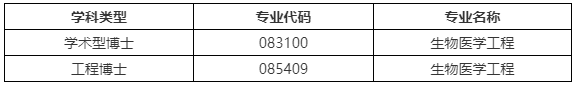 | 学科类型 | 专业代码 | 专业名称 |
|---|---|---|
| 学术型博士 | 083100 | 生物医学工程 |
| 工程博士 | 085409 | 生物医学工程 |